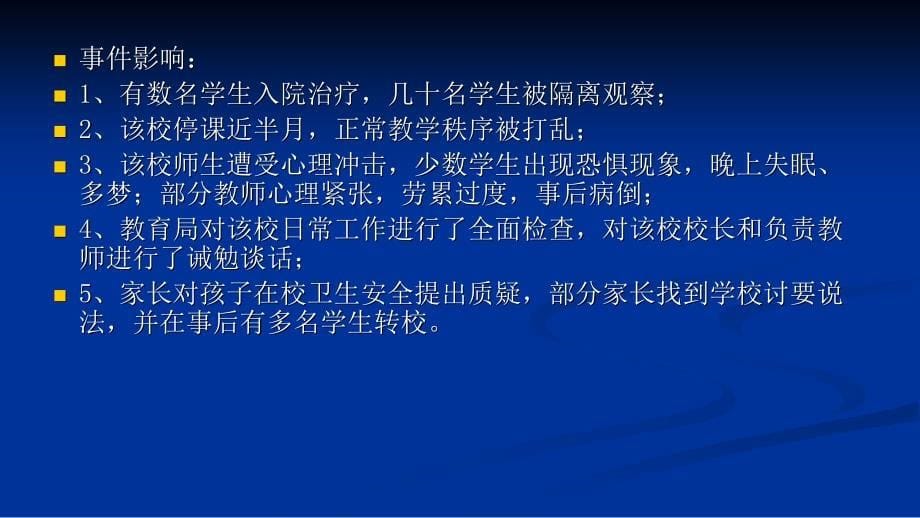 事件影响：

1、有数名学生入院治疗，几十名学生被隔离观察；

2、该校停课近半月，正常教学秩序被打乱；

3、该校师生遭受心理冲击，少数学生出现恐惧现象，晚上失眠、多梦；部分教师心理紧张，劳累过度，事后病倒；

4、教育局对该校日常工作进行了全面检查，对该校校长和负责教师进行了诫勉谈话；

5、家长对孩子在校卫生安全提出质疑，部分家长找到学校讨要说法，并在事后有多名学生转校。